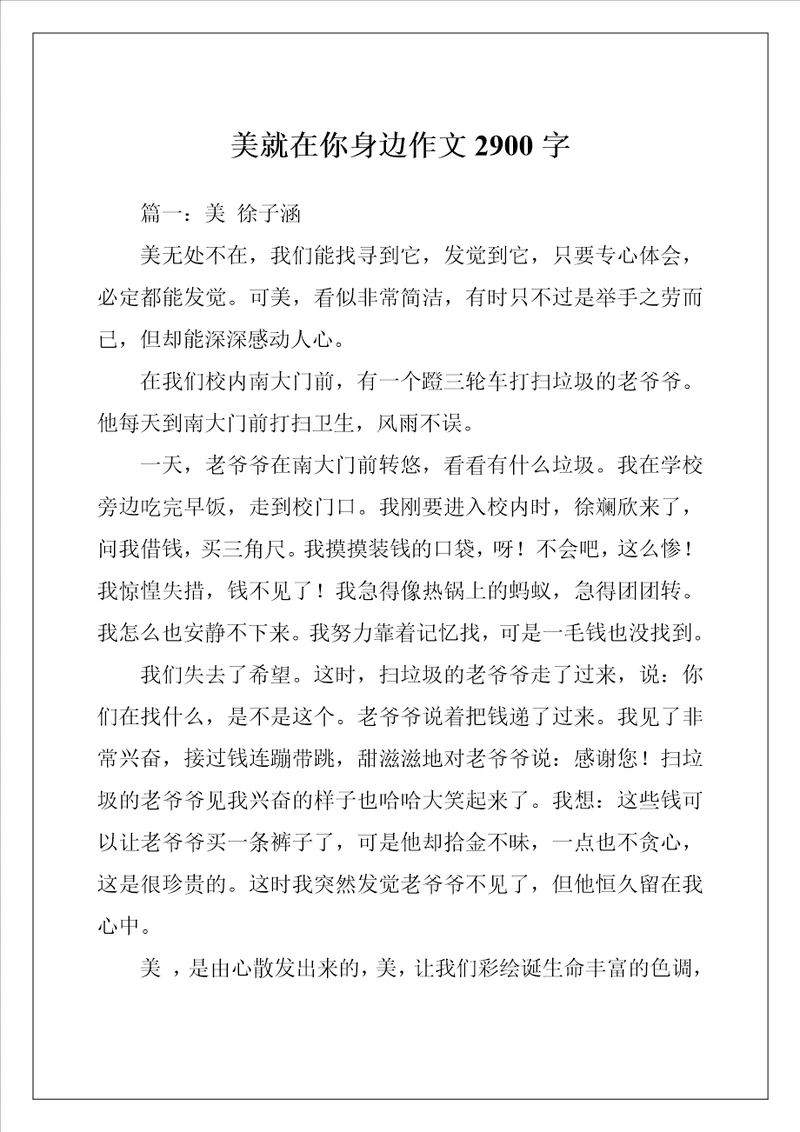 美就在你身边作文 2900 字

篇一：美 徐子涵

美无处不在，我们能找寻到它，发觉到它，只要专心体会，必定都能发觉。可美，看似非常简洁，有时只不过是举手之劳而已，但却能深深感动人心。

在我们校内南大门前，有一个蹬三轮车打扫垃圾的老爷爷。他每天到南大门前打扫卫生，风雨不误。

一天，老爷爷在南大门前转悠，看看有什么垃圾。我在学校旁边吃完早饭，走到校门口。我刚要进入校内时，徐斓欣来了，问我借钱，买三角尺。我摸摸装钱的口袋，呀！不会吧，这么惨！我惊惶失措，钱不见了！我急得像热锅上的蚂蚁，急得团团转。我怎么也安静不下来。我努力靠着记忆找，可是一毛钱也没找到。

我们失去了希望。这时，扫垃圾的老爷爷走了过来，说：你们在找什么，是不是这个。老爷爷说着把钱递了过来。我见了非常兴奋，接过钱连蹦带跳，甜滋滋地对老爷爷说：感谢您！扫垃圾的老爷爷见我兴奋的样子也哈哈大笑起来了。我想：这些钱可以让老爷爷买一条裤子了，可是他却拾金不昧，一点也不贪心，这是很珍贵的。这时我突然发觉老爷爷不见了，但他恒久留在我心中。

美 ，是由心散发出来的，美，让我们彩绘诞生命丰富的色调，